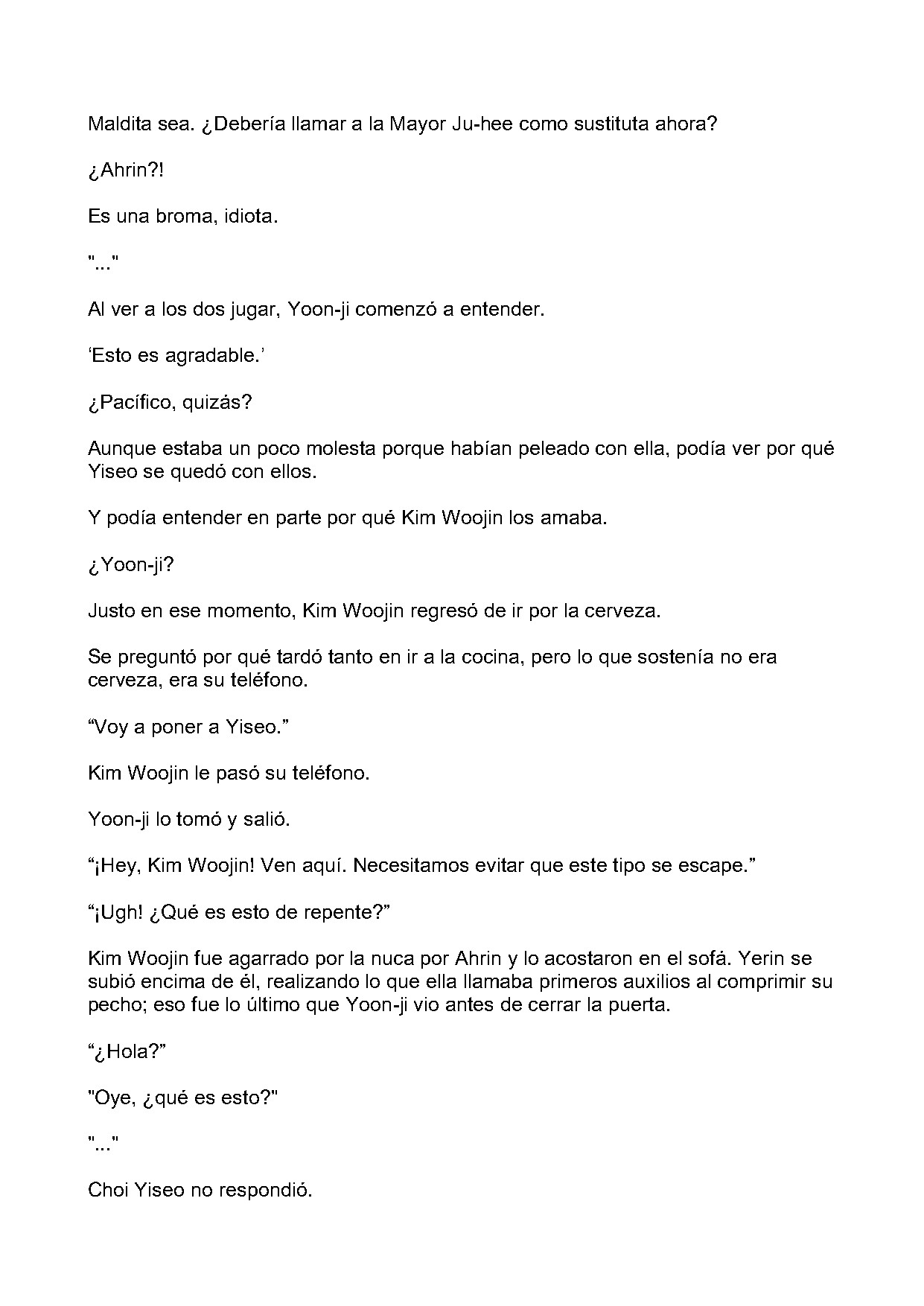 Maldita sea. ¿Debería llamar a la Mayor Ju-hee como sustituta ahora?

¿Ahrin?!

Es una broma, idiota.

"..."

Al ver a los dos jugar, Yoon-ji comenzó a entender.

'Esto es agradable.'

¿Pacífico, quizás?

Aunque estaba un poco molesta porque habían peleado con ella, podía ver por qué Yiseo se quedó con ellos.

Y podía entender en parte por qué Kim Woojin los amaba.

¿Yoon-ji?

Justo en ese momento, Kim Woojin regresó de ir por la cerveza.

Se preguntó por qué tardó tanto en ir a la cocina, pero lo que sostenía no era cerveza, era su teléfono.

"Voy a poner a Yiseo."

Kim Woojin le pasó su teléfono.

Yoon-ji lo tomó y salió.

"¡Hey, Kim Woojin! Ven aquí. Necesitamos evitar que este tipo se escape."

"¡Ugh! ¿Qué es esto de repente?"

Kim Woojin fue agarrado por la nuca por Ahrin y lo acostaron en el sofá. Yerin se subió encima de él, realizando lo que ella llamaba primeros auxilios al comprimir su pecho; eso fue lo último que Yoon-ji vio antes de cerrar la puerta.

"¿Hola?"

"Oye, ¿qué es esto?"

"..."

Choi Yiseo no respondió.